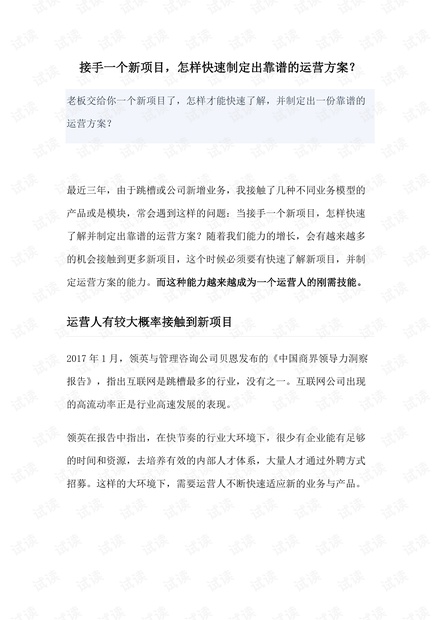 接手一个新项目，怎样快速制定出靠谱的运营方案？

老板交给你一个新项目了，怎样才能快速了解，并制定出一份靠谱的运营方案？

最近三年，由于跳槽或公司新增业务，我接触了几种不同业务模型的产品或是模块，常会遇到这样的问题：当接手一个新项目，怎样快速了解并制定出靠谱的运营方案？随着我们能力的增长，会有越来越多的机会接触到更多新项目，这个时候必须要有快速了解新项目，并制定运营方案的能力。而这种能力越来越成为一个运营人的刚需技能。

运营人有较大概率接触到新项目

2017 年 1 月，领英与管理咨询公司贝恩发布的《中国商界领导力洞察报告》，指出互联网是跳槽最多的行业，没有之一。互联网公司出现的高流动率正是行业高速发展的表现。

领英在报告中指出，在快节奏的行业大环境下，很少有企业能有足够的时间和资源，去培养有效的内部人才体系，大量人才通过外聘方式招募。这样的大环境下，需要运营人不断快速适应新的业务与产品。